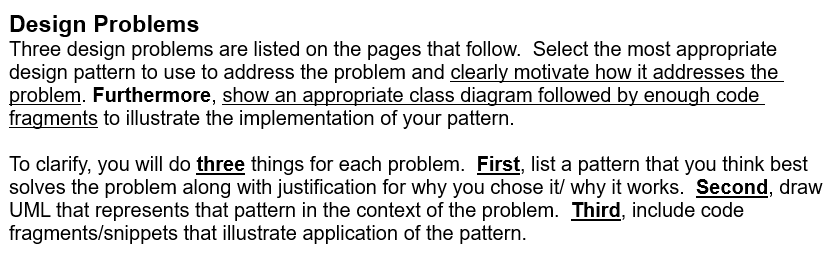 Design Problems
Three design problems are listed on the pages that follow.  Select the most appropriate design pattern to use to address the problem and clearly motivate how it addresses the problem. Furthermore, show an appropriate class diagram followed by enough code fragments to illustrate the implementation of your pattern.

To clarify, you will do three things for each problem.  First, list a pattern that you think best solves the problem along with justification for why you chose it/ why it works.  Second, draw UML that represents that pattern in the context of the problem.  Third, include code fragments/snippets that illustrate application of the pattern.